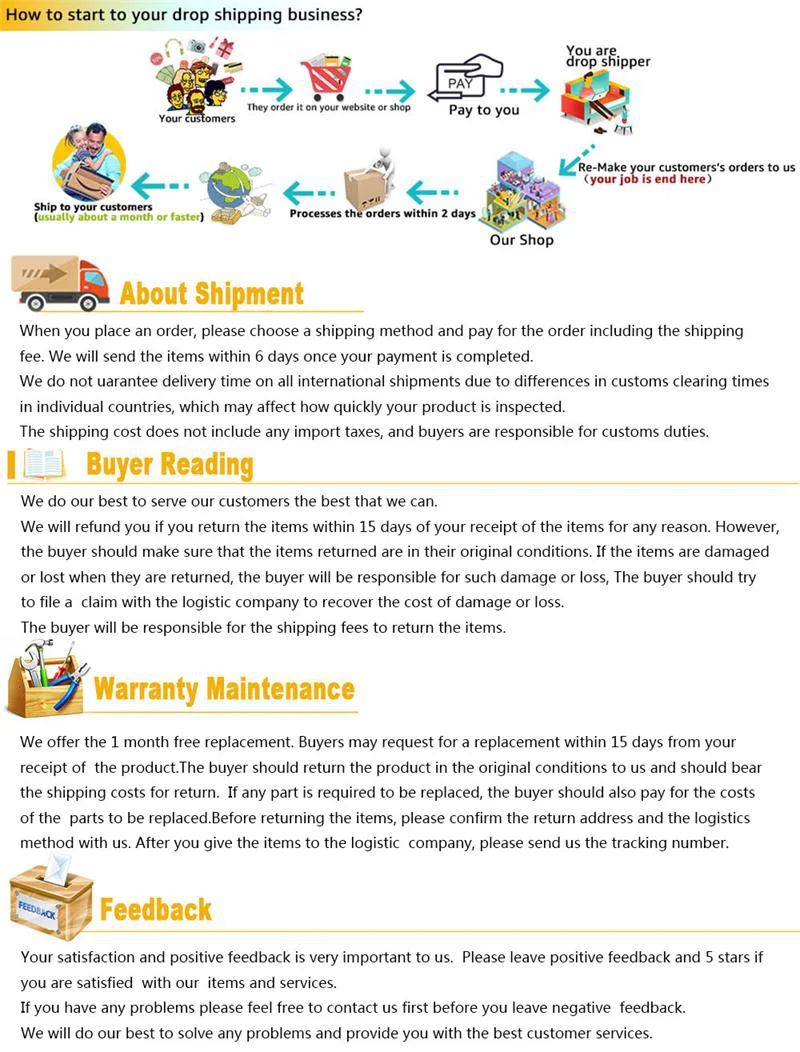 How to start to your drop shipping business?

Your customers

They order it on your website or shop

PAY

Pay to you

You are drop shipper

Re-Make your customers's orders to us (your job is end here)

Our Shop

Processes the orders within 2 days

Ship to your customers (usually about a month or faster)

About Shipment

When you place an order, please choose a shipping method and pay for the order including the shipping fee. We will send the items within 6 days once your payment is completed.
We do not uarantee delivery time on all international shipments due to differences in customs clearing times in individual countries, which may affect how quickly your product is inspected.
The shipping cost does not include any import taxes, and buyers are responsible for customs duties.

Buyer Reading

We do our best to serve our customers the best that we can.
We will refund you if you return the items within 15 days of your receipt of the items for any reason. However, the buyer should make sure that the items returned are in their original conditions. If the items are damaged or lost when they are returned, the buyer will be responsible for such damage or loss, The buyer should try to file a claim with the logistic company to recover the cost of damage or loss.
The buyer will be responsible for the shipping fees to return the items.

Warranty Maintenance

We offer the 1 month free replacement. Buyers may request for a replacement within 15 days from your receipt of the product.The buyer should return the product in the original conditions to us and should bear the shipping costs for return. If any part is required to be replaced, the buyer should also pay for the costs of the parts to be replaced.Before returning the items, please confirm the return address and the logistics method with us. After you give the items to the logistic company, please send us the tracking number.

FEEDBACK

Feedback

Your satisfaction and positive feedback is very important to us. Please leave positive feedback and 5 stars if you are satisfied with our items and services.
If you have any problems please feel free to contact us first before you leave negative feedback.
We will do our best to solve any problems and provide you with the best customer services.